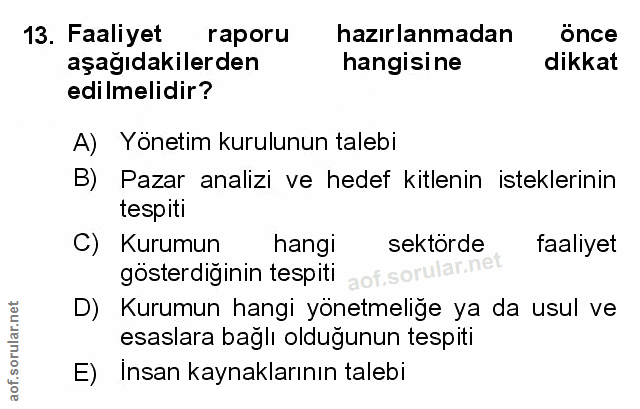 13. Faaliyet raporu hazırlanmadan önce aşağıdakilerden hangisine dikkat edilmelidir?

A) Yönetim kurulunun talebi

B) Pazar analizi ve hedef kitlenin isteklerinin tespiti

C) Kurumun hangi sektörde faaliyet gösterdiğinin tespiti

D) Kurumun hangi yönetmeliğe ya da usul ve esaslara bağlı olduğunun tespiti

E) İnsan kaynaklarının talebi

aof.sorular.net